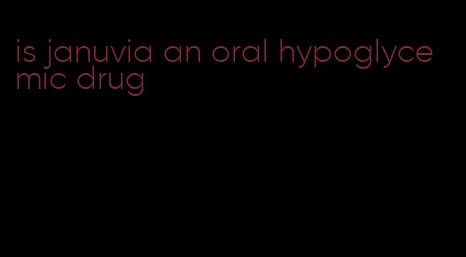 is januvia an oral hypoglycemic drug